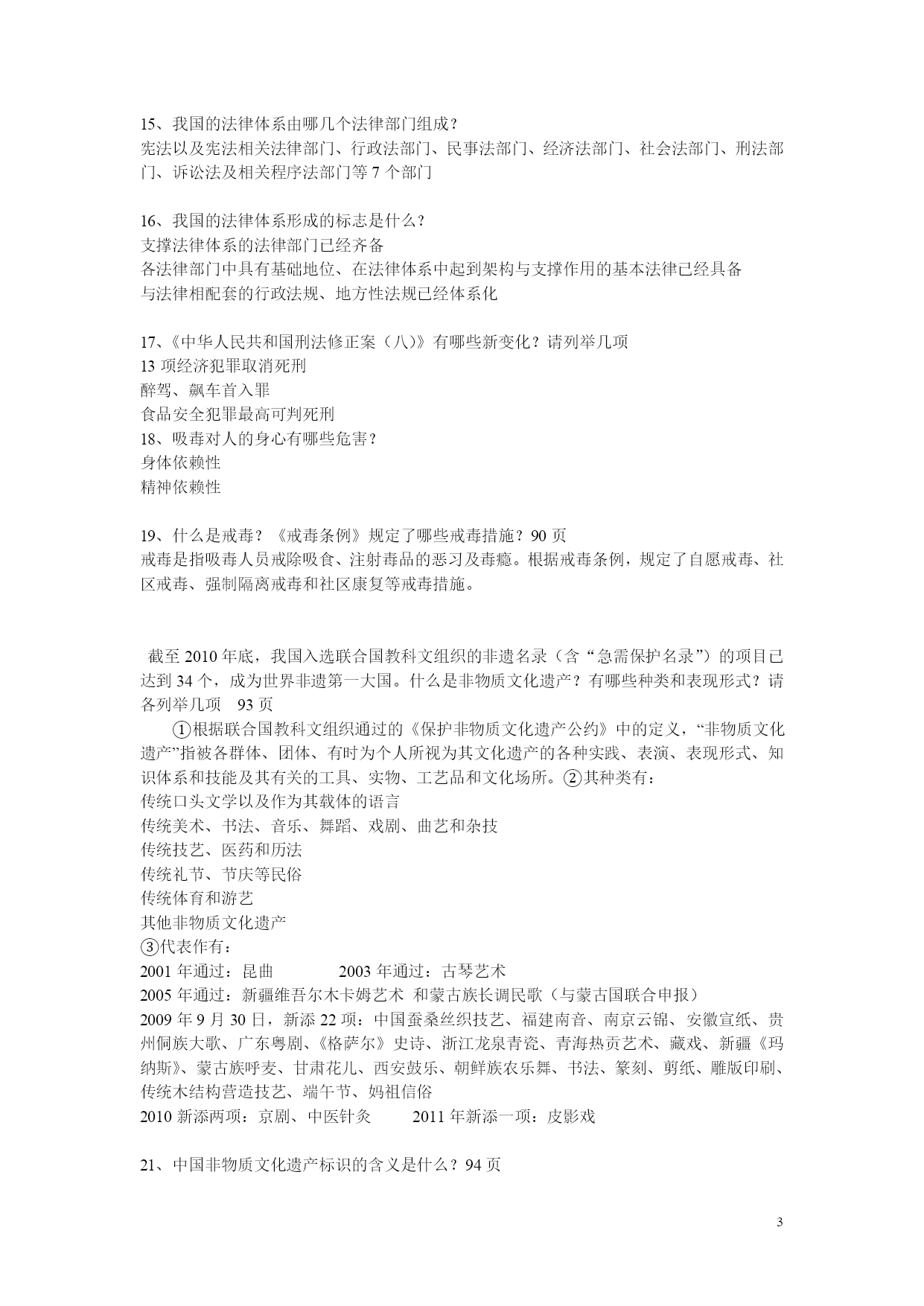 15、我国的法律体系由哪几个法律部门组成？
宪法以及宪法相关法律部门、行政法部门、民事法部门、经济法部门、社会法部门、刑法部门、诉讼法及相关程序法部门等 7 个部门

16、我国的法律体系形成的标志是什么？
支撑法律体系的法律部门已经齐备
各法律部门中具有基础地位、在法律体系中起到架构与支撑作用的基本法律已经具备
与法律相配套的行政法规、地方性法规已经体系化

17、《中华人民共和国刑法修正案（八）》有哪些新变化？请列举几项
13 项经济犯罪取消死刑
醉驾、飙车首入罪
食品安全犯罪最高可判死刑
18、吸毒对人的身心有哪些危害？
身体依赖性
精神依赖性

19、什么是戒毒？《戒毒条例》规定了哪些戒毒措施？90 页
戒毒是指吸毒人员戒除吸食、注射毒品的恶习及毒瘾。根据戒毒条例，规定了自愿戒毒、社区戒毒、强制隔离戒毒和社区康复等戒毒措施。

截至 2010 年底，我国入选联合国教科文组织的非遗名录（含“急需保护名录”）的项目已达到 34 个，成为世界非遗第一大国。什么是非物质文化遗产？有哪些种类和表现形式？请各列举几项 93 页
①根据联合国教科文组织通过的《保护非物质文化遗产公约》中的定义，“非物质文化遗产”指被各群体、团体、有时为个人所视为其文化遗产的各种实践、表演、表现形式、知识体系和技能及其有关的工具、实物、工艺品和文化场所。②其种类有：
传统口头文学以及作为其载体的语言
传统美术、书法、音乐、舞蹈、戏剧、曲艺和杂技
传统技艺、医药和历法
传统礼节、节庆等民俗
传统体育和游艺
其他非物质文化遗产
③代表作有：
2001 年通过：昆曲　2003 年通过：古琴艺术
2005 年通过：新疆维吾尔木卡姆艺术 和蒙古族长调民歌（与蒙古国联合申报）
2009 年 9 月 30 日，新添 22 项：中国蚕桑丝织技艺、福建南音、南京云锦、安徽宣纸、贵州侗族大歌、广东粤剧、《格萨尔》史诗、浙江龙泉青瓷、青海热贡艺术、藏戏、新疆《玛纳斯》、蒙古族呼麦、甘肃花儿、西安鼓乐、朝鲜族农乐舞、书法、篆刻、剪纸、雕版印刷、传统木结构营造技艺、端午节、妈祖信俗
2010 新添两项：京剧、中医针灸　2011 年新添一项：皮影戏

21、中国非物质文化遗产标识的含义是什么？94 页

3